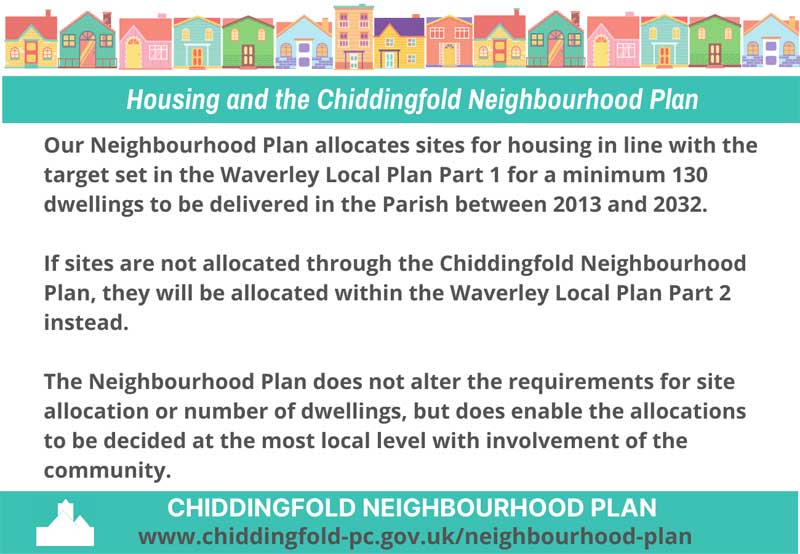 Housing and the Chiddingfold Neighbourhood Plan

Our Neighbourhood Plan allocates sites for housing in line with the target set in the Waverley Local Plan Part 1 for a minimum 130 dwellings to be delivered in the Parish between 2013 and 2032.

If sites are not allocated through the Chiddingfold Neighbourhood Plan, they will be allocated within the Waverley Local Plan Part 2 instead.

The Neighbourhood Plan does not alter the requirements for site allocation or number of dwellings, but does enable the allocations to be decided at the most local level with involvement of the community.

CHIDDINGFOLD NEIGHBOURHOOD PLAN
www.chiddingfold-pc.gov.uk/neighbourhood-plan